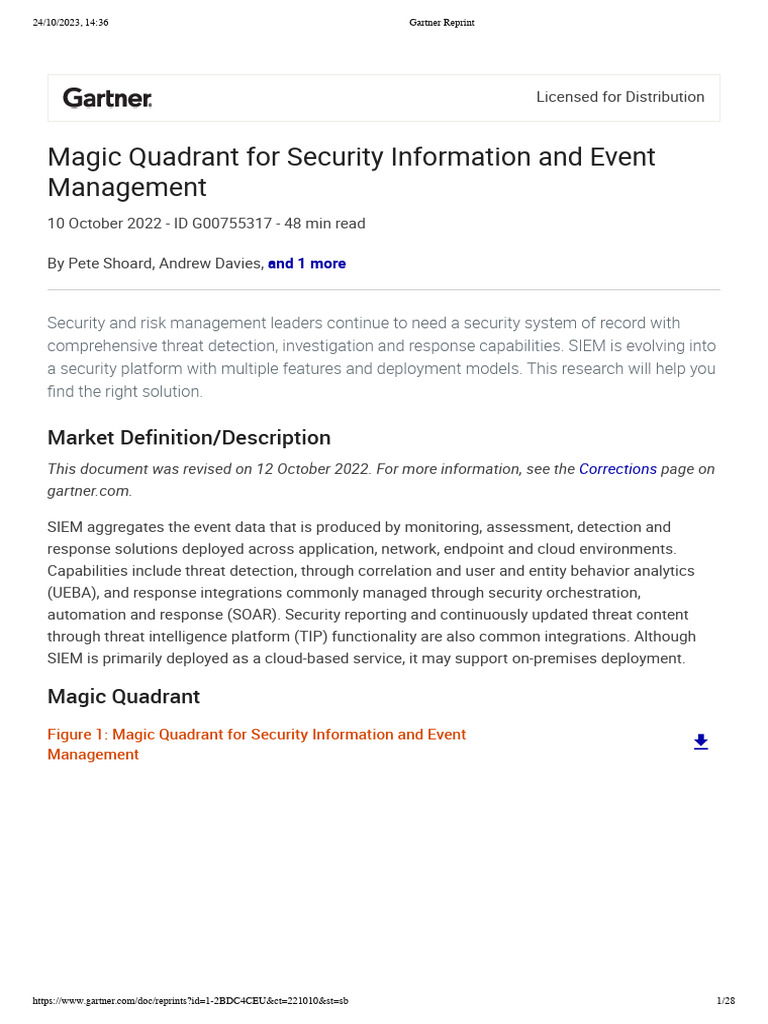 24/10/2023, 14:36 Gartner Reprint

Gartner. Licensed for Distribution

Magic Quadrant for Security Information and Event Management

10 October 2022 - ID G00755317 - 48 min read

By Pete Shoard, Andrew Davies, and 1 more

Security and risk management leaders continue to need a security system of record with comprehensive threat detection, investigation and response capabilities. SIEM is evolving into a security platform with multiple features and deployment models. This research will help you find the right solution.

Market Definition/Description

This document was revised on 12 October 2022. For more information, see the Corrections page on gartner.com.

SIEM aggregates the event data that is produced by monitoring, assessment, detection and response solutions deployed across application, network, endpoint and cloud environments. Capabilities include threat detection, through correlation and user and entity behavior analytics (UEBA), and response integrations commonly managed through security orchestration, automation and response (SOAR). Security reporting and continuously updated threat content through threat intelligence platform (TIP) functionality are also common integrations. Although SIEM is primarily deployed as a cloud-based service, it may support on-premises deployment.

Magic Quadrant

Figure 1: Magic Quadrant for Security Information and Event Management

https://www.gartner.com/doc/reprints?id=1-2BDC4CEU&ct=221010&st=sb 1/28